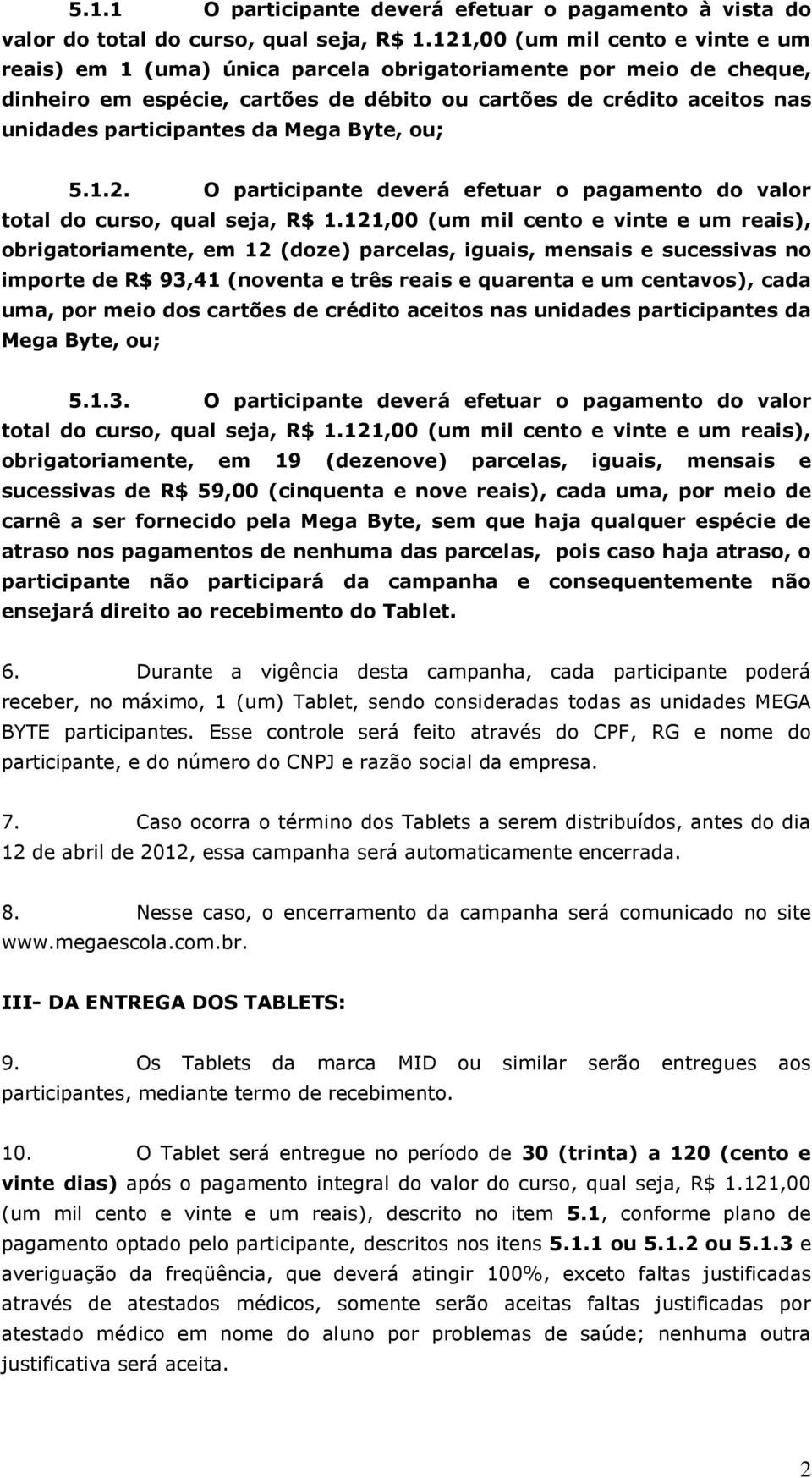 5.1.1 O participante deverá efetuar o pagamento à vista do valor do total do curso, qual seja, R$ 1.121,00 (um mil cento e vinte e um reais) em 1 (uma) única parcela obrigatoriamente por meio de cheque, dinheiro em espécie, cartões de débito ou cartões de crédito aceitos nas unidades participantes da Mega Byte, ou;

5.1.2. O participante deverá efetuar o pagamento do valor total do curso, qual seja, R$ 1.121,00 (um mil cento e vinte e um reais), obrigatoriamente, em 12 (doze) parcelas, iguais, mensais e sucessivas no importe de R$ 93,41 (noventa e três reais e quarenta e um centavos), cada uma, por meio dos cartões de crédito aceitos nas unidades participantes da Mega Byte, ou;

5.1.3. O participante deverá efetuar o pagamento do valor total do curso, qual seja, R$ 1.121,00 (um mil cento e vinte e um reais), obrigatoriamente, em 19 (dezenove) parcelas, iguais, mensais e sucessivas de R$ 59,00 (cinquenta e nove reais), cada uma, por meio de carnê a ser fornecido pela Mega Byte, sem que haja qualquer espécie de atraso nos pagamentos de nenhuma das parcelas, pois caso haja atraso, o participante não participará da campanha e consequentemente não ensejará direito ao recebimento do Tablet.

6. Durante a vigência desta campanha, cada participante poderá receber, no máximo, 1 (um) Tablet, sendo consideradas todas as unidades MEGA BYTE participantes. Esse controle será feito através do CPF, RG e nome do participante, e do número do CNPJ e razão social da empresa.

7. Caso ocorra o término dos Tablets a serem distribuídos, antes do dia 12 de abril de 2012, essa campanha será automaticamente encerrada.

8. Nesse caso, o encerramento da campanha será comunicado no site www.megaescola.com.br.

III- DA ENTREGA DOS TABLETS:

9. Os Tablets da marca MID ou similar serão entregues aos participantes, mediante termo de recebimento.

10. O Tablet será entregue no período de 30 (trinta) a 120 (cento e vinte dias) após o pagamento integral do valor do curso, qual seja, R$ 1.121,00 (um mil cento e vinte e um reais), descrito no item 5.1, conforme plano de pagamento optado pelo participante, descritos nos itens 5.1.1 ou 5.1.2 ou 5.1.3 e averiguação da freqüência, que deverá atingir 100%, exceto faltas justificadas através de atestados médicos, somente serão aceitas faltas justificadas por atestado médico em nome do aluno por problemas de saúde; nenhuma outra justificativa será aceita.

2